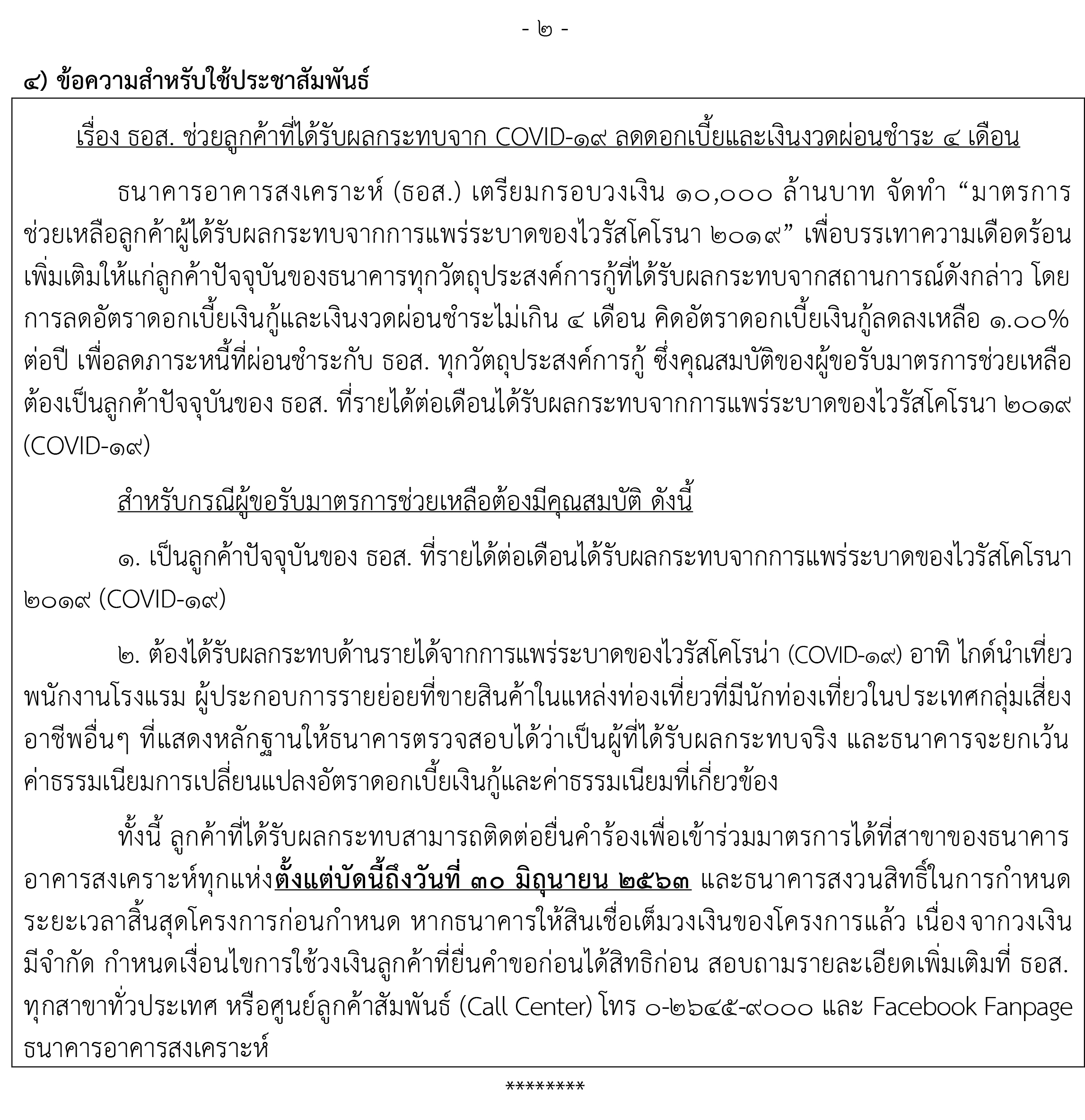 - ๒ -

๔) ข้อความสำหรับใช้ประชาสัมพันธ์

เรื่อง ธอส. ช่วยลูกค้าที่ได้รับผลกระทบจาก COVID-๑๙ ลดดอกเบี้ยและเงินงวดผ่อนชำระ ๔ เดือน

ธนาคารอาคารสงเคราะห์ (ธอส.) เตรียมกรอบวงเงิน ๑๐,๐๐๐ ล้านบาท จัดทำ “มาตรการช่วยเหลือลูกค้าผู้ได้รับผลกระทบจากการแพร่ระบาดของไวรัสโคโรนา ๒๐๑๙” เพื่อบรรเทาความเดือดร้อนเพิ่มเติมให้แก่ลูกค้าปัจจุบันของธนาคารทุกวัตถุประสงค์การกู้ที่ได้รับผลกระทบจากสถานการณ์ดังกล่าว โดยการลดอัตราดอกเบี้ยเงินกู้และเงินงวดผ่อนชำระไม่เกิน ๔ เดือน คิดอัตราดอกเบี้ยเงินกู้ลดลงเหลือ ๑.๐๐% ต่อปี เพื่อลดภาระหนี้ที่ผ่อนชำระกับ ธอส. ทุกวัตถุประสงค์การกู้ ซึ่งคุณสมบัติของผู้ขอรับมาตรการช่วยเหลือต้องเป็นลูกค้าปัจจุบันของ ธอส. ที่รายได้ต่อเดือนได้รับผลกระทบจากการแพร่ระบาดของไวรัสโคโรนา ๒๐๑๙ (COVID-๑๙)

สำหรับกรณีผู้ขอรับมาตรการช่วยเหลือต้องมีคุณสมบัติ ดังนี้

๑. เป็นลูกค้าปัจจุบันของ ธอส. ที่รายได้ต่อเดือนได้รับผลกระทบจากการแพร่ระบาดของไวรัสโคโรนา ๒๐๑๙ (COVID-๑๙)

๒. ต้องได้รับผลกระทบด้านรายได้จากการแพร่ระบาดของไวรัสโคโรน่า (COVID-๑๙) อาทิ ไกด์นำเที่ยว พนักงานโรงแรม ผู้ประกอบการรายย่อยที่ขายสินค้าในแหล่งท่องเที่ยวที่มีนักท่องเที่ยวในประเทศกลุ่มเสี่ยง อาชีพอื่นๆ ที่แสดงหลักฐานให้ธนาคารตรวจสอบได้ว่าเป็นผู้ที่ได้รับผลกระทบจริง และธนาคารจะยกเว้นค่าธรรมเนียมการเปลี่ยนแปลงอัตราดอกเบี้ยเงินกู้และค่าธรรมเนียมที่เกี่ยวข้อง

ทั้งนี้ ลูกค้าที่ได้รับผลกระทบสามารถติดต่อยื่นคำร้องเพื่อเข้าร่วมมาตรการได้ที่สาขาของธนาคารอาคารสงเคราะห์ทุกแห่งตั้งแต่บัดนี้ถึงวันที่ ๓๐ มิถุนายน ๒๕๖๓ และธนาคารสงวนสิทธิ์ในการกำหนดระยะเวลาสิ้นสุดโครงการก่อนกำหนด หากธนาคารให้สินเชื่อเต็มวงเงินของโครงการแล้ว เนื่องจากวงเงินมีจำกัด กำหนดเงื่อนไขการใช้วงเงินลูกค้าที่ยื่นคำขอก่อนได้สิทธิก่อน สอบถามรายละเอียดเพิ่มเติมที่ ธอส. ทุกสาขาทั่วประเทศ หรือศูนย์ลูกค้าสัมพันธ์ (Call Center) โทร ๐-๒๖๔๕-๙๐๐๐ และ Facebook Fanpage ธนาคารอาคารสงเคราะห์

********